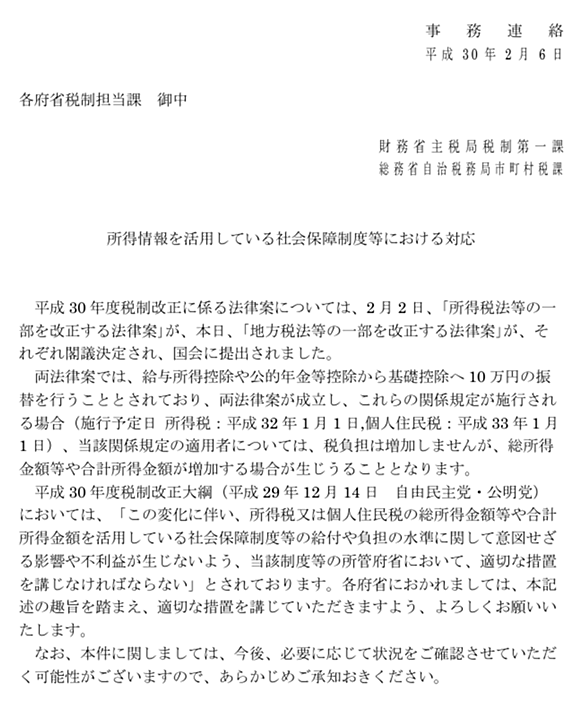 事務連絡
平成30年2月6日

各府省税制担当課　御中

財務省主税局税制第一課
総務省自治税務局市町村税課

所得情報を活用している社会保障制度等における対応

平成30年度税制改正に係る法律案については、2月2日、「所得税法等の一部を改正する法律案」が、本日、「地方税法等の一部を改正する法律案」が、それぞれ閣議決定され、国会に提出されました。

両法律案では、給与所得控除や公的年金等控除から基礎控除へ10万円の振替を行うこととされており、両法律案が成立し、これらの関係規定が施行される場合（施行予定日 所得税：平成32年1月1日,個人住民税：平成33年1月1日）、当該関係規定の適用者については、税負担は増加しませんが、総所得金額等や合計所得金額が増加する場合が生じうることとなります。

平成30年度税制改正大綱（平成29年12月14日　自由民主党・公明党）においては、「この変化に伴い、所得税又は個人住民税の総所得金額等や合計所得金額を活用している社会保障制度等の給付や負担の水準に関して意図せざる影響や不利益が生じないよう、当該制度等の所管府省において、適切な措置を講じなければならない」とされております。各府省におかれましては、本記述の趣旨を踏まえ、適切な措置を講じていただきますよう、よろしくお願いいたします。

なお、本件に関しましては、今後、必要に応じて状況をご確認させていただく可能性がございますので、あらかじめご承知おきください。